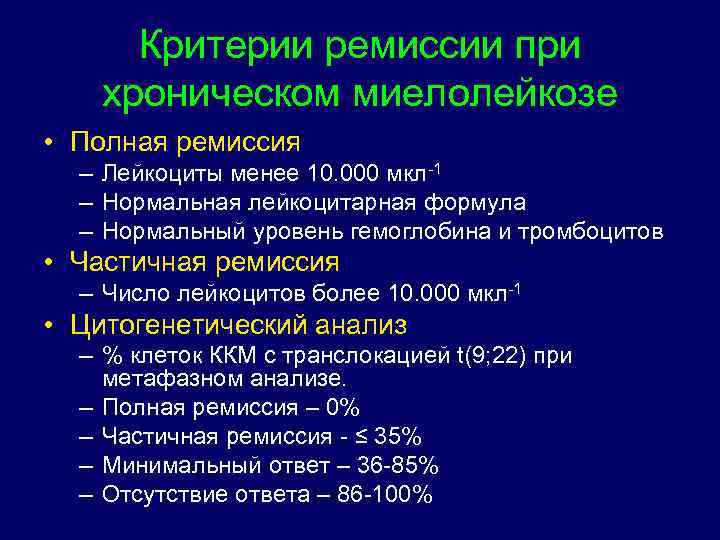 Критерии ремиссии при хроническом миелолейкозе

• Полная ремиссия
– Лейкоциты менее 10.000 мкл$^{-1}$
– Нормальная лейкоцитарная формула
– Нормальный уровень гемоглобина и тромбоцитов
• Частичная ремиссия
– Число лейкоцитов более 10.000 мкл$^{-1}$
• Цитогенетический анализ
– % клеток ККМ с транслокацией t(9;22) при метафазном анализе.
– Полная ремиссия – 0%
– Частичная ремиссия - ≤ 35%
– Минимальный ответ – 36-85%
– Отсутствие ответа – 86-100%